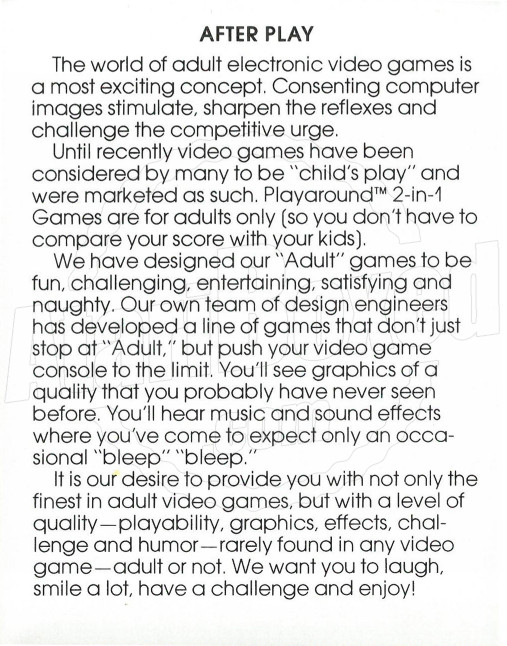 AFTER PLAY

The world of adult electronic video games is a most exciting concept. Consenting computer images stimulate, sharpen the reflexes and challenge the competitive urge.

Until recently video games have been considered by many to be "child's play" and were marketed as such. Playaround™ 2-in-1 Games are for adults only (so you don't have to compare your score with your kids).

We have designed our "Adult" games to be fun, challenging, entertaining, satisfying and naughty. Our own team of design engineers has developed a line of games that don't just stop at "Adult," but push your video game console to the limit. You'll see graphics of a quality that you probably have never seen before. You'll hear music and sound effects where you've come to expect only an occasional "bleep" "bleep."

It is our desire to provide you with not only the finest in adult video games, but with a level of quality—playability, graphics, effects, challenge and humor—rarely found in any video game—adult or not. We want you to laugh, smile a lot, have a challenge and enjoy!